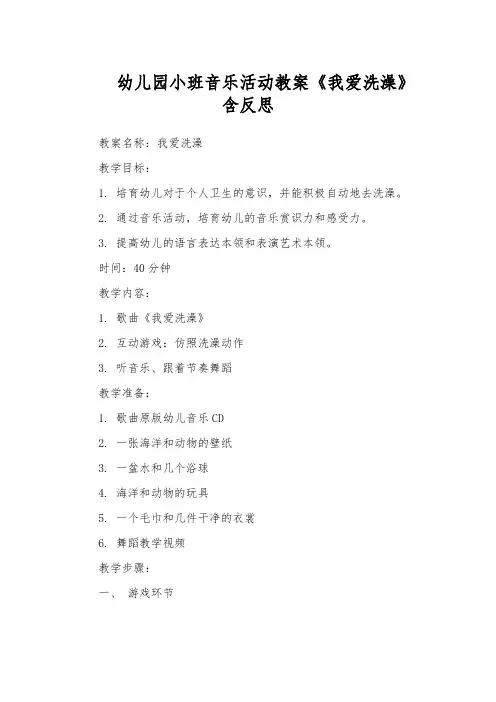 幼儿园小班音乐活动教案《我爱洗澡》含反思

教案名称：我爱洗澡

教学目标：

1. 培育幼儿对于个人卫生的意识，并能积极自动地去洗澡。

2. 通过音乐活动，培育幼儿的音乐赏识力和感受力。

3. 提高幼儿的语言表达本领和表演艺术本领。

时间：40分钟

教学内容：

1. 歌曲《我爱洗澡》

2. 互动游戏：仿照洗澡动作

3. 听音乐、跟着节奏舞蹈

教学准备：

1. 歌曲原版幼儿音乐CD

2. 一张海洋和动物的壁纸

3. 一盆水和几个浴球

4. 海洋和动物的玩具

5. 一个毛巾和几件干净的衣裳

6. 舞蹈教学视频

教学步骤：

一、 游戏环节